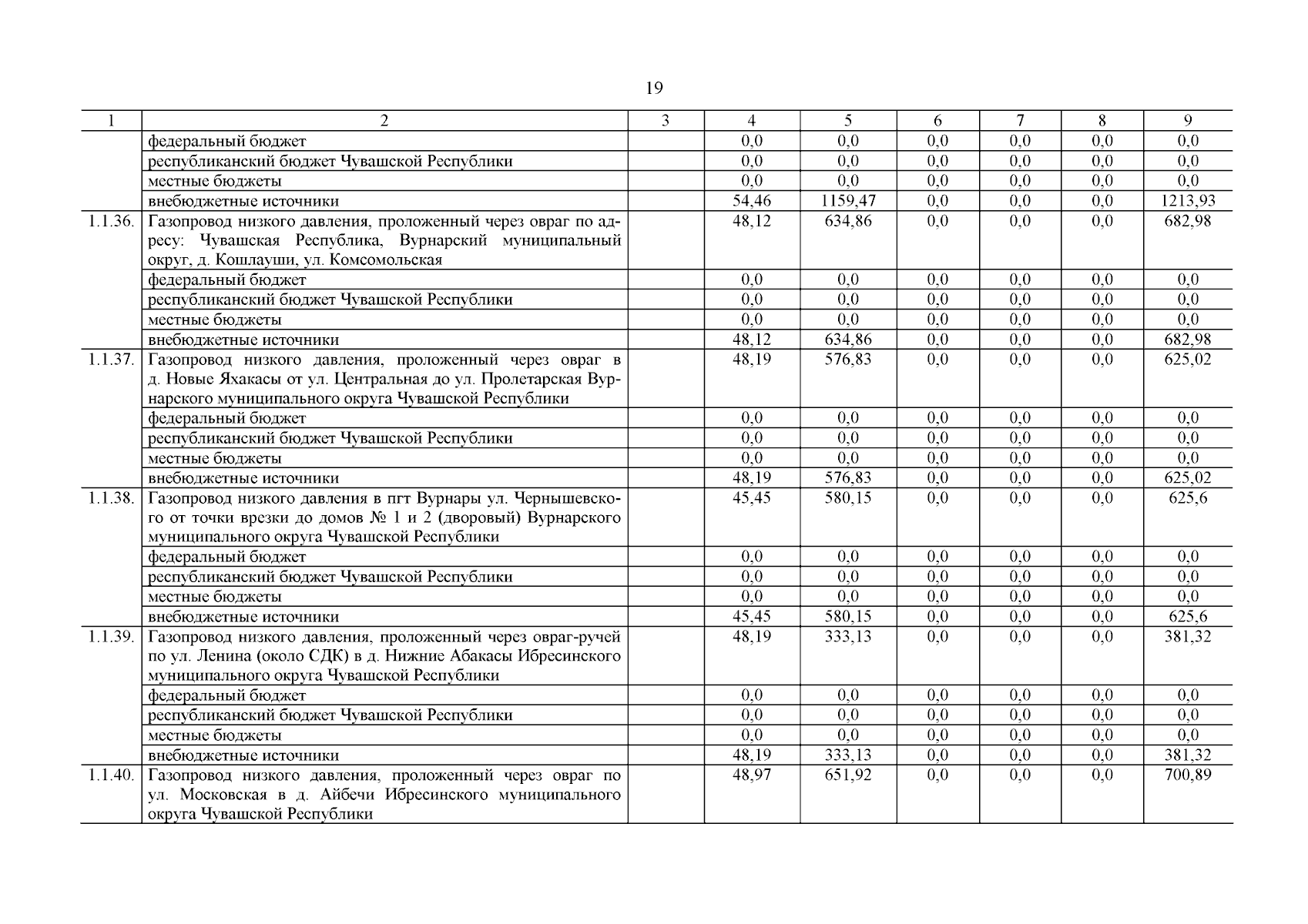 19

| 1 | 2 | 3 | 4 | 5 | 6 | 7 | 8 | 9 |
|---|---|---|---|---|---|---|---|---|
| | федеральный бюджет | | 0,0 | 0,0 | 0,0 | 0,0 | 0,0 | 0,0 |
| | республиканский бюджет Чувашской Республики | | 0,0 | 0,0 | 0,0 | 0,0 | 0,0 | 0,0 |
| | местные бюджеты | | 0,0 | 0,0 | 0,0 | 0,0 | 0,0 | 0,0 |
| | внебюджетные источники | | 54,46 | 1159,47 | 0,0 | 0,0 | 0,0 | 1213,93 |
| 1.1.36. | Газопровод низкого давления, проложенный через овраг по адресу: Чувашская Республика, Вурнарский муниципальный округ, д. Кошлауши, ул. Комсомольская | | 48,12 | 634,86 | 0,0 | 0,0 | 0,0 | 682,98 |
| | федеральный бюджет | | 0,0 | 0,0 | 0,0 | 0,0 | 0,0 | 0,0 |
| | республиканский бюджет Чувашской Республики | | 0,0 | 0,0 | 0,0 | 0,0 | 0,0 | 0,0 |
| | местные бюджеты | | 0,0 | 0,0 | 0,0 | 0,0 | 0,0 | 0,0 |
| | внебюджетные источники | | 48,12 | 634,86 | 0,0 | 0,0 | 0,0 | 682,98 |
| 1.1.37. | Газопровод низкого давления, проложенный через овраг в д. Новые Яхакасы от ул. Центральная до ул. Пролетарская Вурнарского муниципального округа Чувашской Республики | | 48,19 | 576,83 | 0,0 | 0,0 | 0,0 | 625,02 |
| | федеральный бюджет | | 0,0 | 0,0 | 0,0 | 0,0 | 0,0 | 0,0 |
| | республиканский бюджет Чувашской Республики | | 0,0 | 0,0 | 0,0 | 0,0 | 0,0 | 0,0 |
| | местные бюджеты | | 0,0 | 0,0 | 0,0 | 0,0 | 0,0 | 0,0 |
| | внебюджетные источники | | 48,19 | 576,83 | 0,0 | 0,0 | 0,0 | 625,02 |
| 1.1.38. | Газопровод низкого давления в пгт Вурнары ул. Чернышевского от точки врезки до домов № 1 и 2 (дворовый) Вурнарского муниципального округа Чувашской Республики | | 45,45 | 580,15 | 0,0 | 0,0 | 0,0 | 625,6 |
| | федеральный бюджет | | 0,0 | 0,0 | 0,0 | 0,0 | 0,0 | 0,0 |
| | республиканский бюджет Чувашской Республики | | 0,0 | 0,0 | 0,0 | 0,0 | 0,0 | 0,0 |
| | местные бюджеты | | 0,0 | 0,0 | 0,0 | 0,0 | 0,0 | 0,0 |
| | внебюджетные источники | | 45,45 | 580,15 | 0,0 | 0,0 | 0,0 | 625,6 |
| 1.1.39. | Газопровод низкого давления, проложенный через овраг-ручей по ул. Ленина (около СДК) в д. Нижние Абакасы Ибресинского муниципального округа Чувашской Республики | | 48,19 | 333,13 | 0,0 | 0,0 | 0,0 | 381,32 |
| | федеральный бюджет | | 0,0 | 0,0 | 0,0 | 0,0 | 0,0 | 0,0 |
| | республиканский бюджет Чувашской Республики | | 0,0 | 0,0 | 0,0 | 0,0 | 0,0 | 0,0 |
| | местные бюджеты | | 0,0 | 0,0 | 0,0 | 0,0 | 0,0 | 0,0 |
| | внебюджетные источники | | 48,19 | 333,13 | 0,0 | 0,0 | 0,0 | 381,32 |
| 1.1.40. | Газопровод низкого давления, проложенный через овраг по ул. Московская в д. Айбечи Ибресинского муниципального округа Чувашской Республики | | 48,97 | 651,92 | 0,0 | 0,0 | 0,0 | 700,89 |